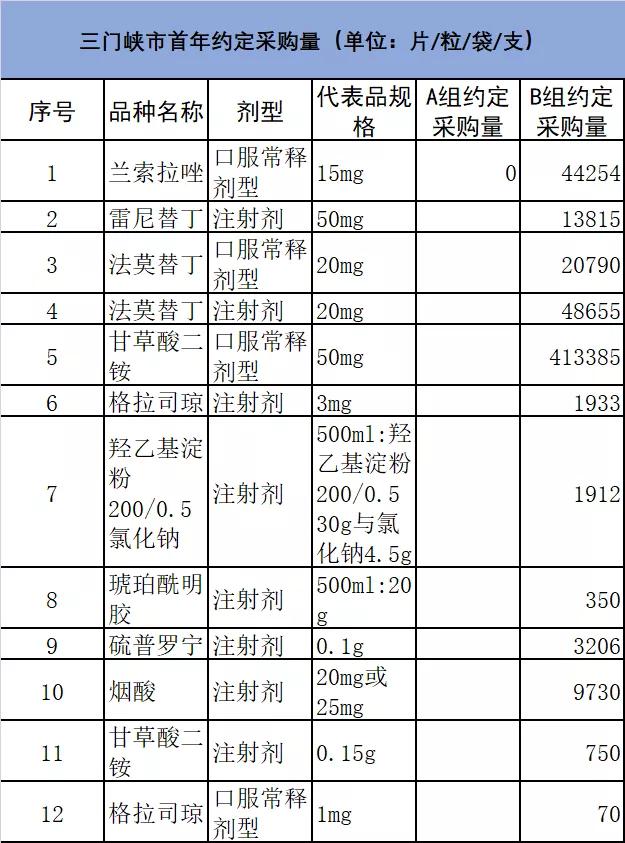 三门峡市首年约定采购量（单位：片/粒/袋/支）

| 序号 | 品种名称 | 剂型 | 代表品规格 | A组约定采购量 | B组约定采购量 |
|---|---|---|---|---|---|
| 1 | 兰索拉唑 | 口服常释剂型 | 15mg | 0 | 44254 |
| 2 | 雷尼替丁 | 注射剂 | 50mg | | 13815 |
| 3 | 法莫替丁 | 口服常释剂型 | 20mg | | 20790 |
| 4 | 法莫替丁 | 注射剂 | 20mg | | 48655 |
| 5 | 甘草酸二铵 | 口服常释剂型 | 50mg | | 413385 |
| 6 | 格拉司琼 | 注射剂 | 3mg | | 1933 |
| 7 | 羟乙基淀粉200/0.5氯化钠 | 注射剂 | 500ml:羟乙基淀粉200/0.5 30g与氯化钠4.5g | | 1912 |
| 8 | 琥珀酰明胶 | 注射剂 | 500ml:20g | | 350 |
| 9 | 硫普罗宁 | 注射剂 | 0.1g | | 3206 |
| 10 | 烟酸 | 注射剂 | 20mg或25mg | | 9730 |
| 11 | 甘草酸二铵 | 注射剂 | 0.15g | | 750 |
| 12 | 格拉司琼 | 口服常释剂型 | 1mg | | 70 |